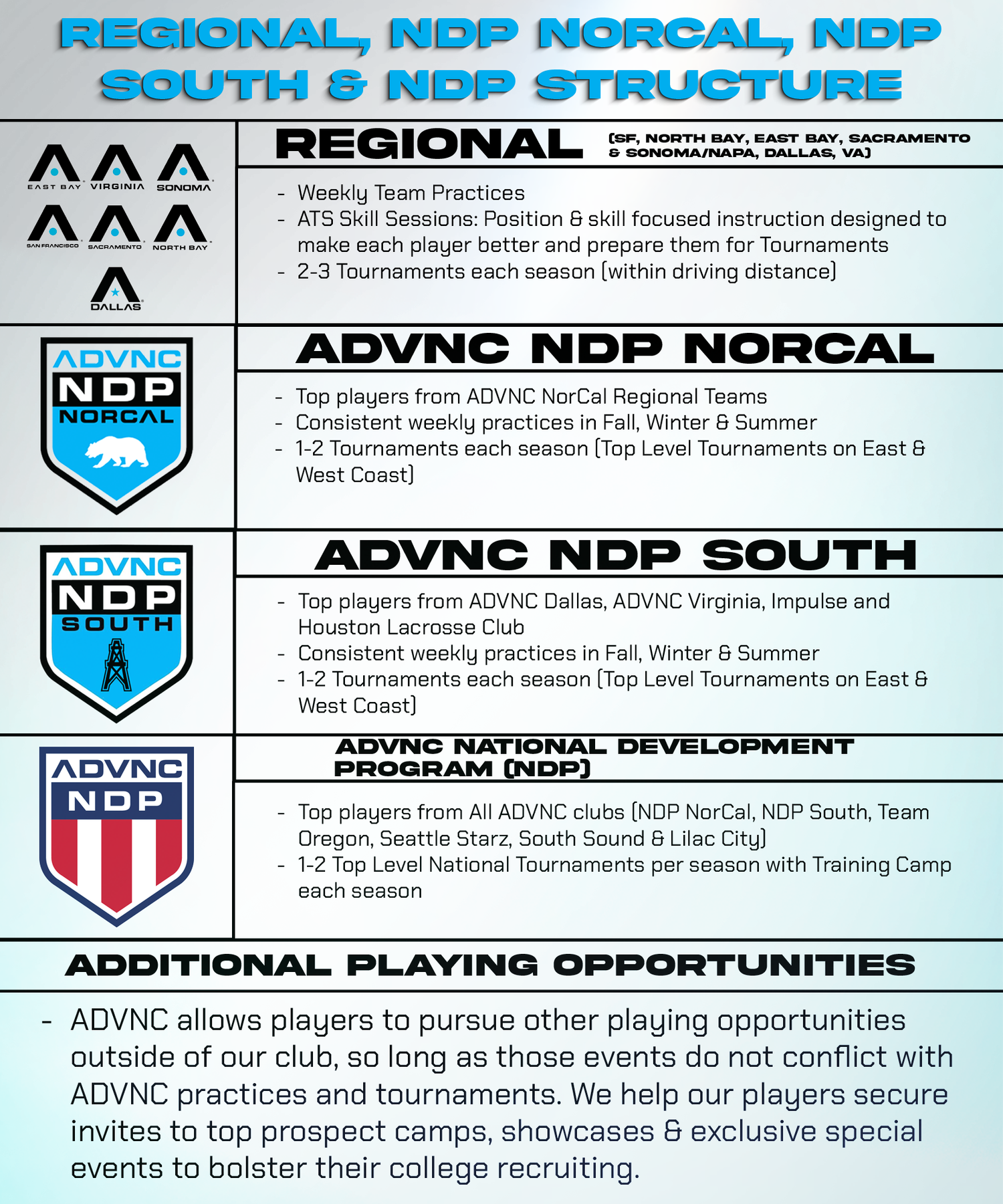 REGIONAL, NDP NORCAL, NDP SOUTH & NDP STRUCTURE

EAST BAY VIRGINIA SONOMA
SAN FRANCISCO SACRAMENTO NORTH BAY
DALLAS

REGIONAL (SF, NORTH BAY, EAST BAY, SACRAMENTO & SONOMA/NAPA, DALLAS, VA)

- Weekly Team Practices
- ATS Skill Sessions: Position & skill focused instruction designed to make each player better and prepare them for Tournaments
- 2-3 Tournaments each season (within driving distance)

ADVNC NDP NORCAL

ADVNC NDP NORCAL

- Top players from ADVNC NorCal Regional Teams
- Consistent weekly practices in Fall, Winter & Summer
- 1-2 Tournaments each season (Top Level Tournaments on East & West Coast)

ADVNC NDP SOUTH

ADVNC NDP SOUTH

- Top players from ADVNC Dallas, ADVNC Virginia, Impulse and Houston Lacrosse Club
- Consistent weekly practices in Fall, Winter & Summer
- 1-2 Tournaments each season (Top Level Tournaments on East & West Coast)

ADVNC NDP

ADVNC NATIONAL DEVELOPMENT PROGRAM (NDP)

- Top players from All ADVNC clubs (NDP NorCal, NDP South, Team Oregon, Seattle Starz, South Sound & Lilac City)
- 1-2 Top Level National Tournaments per season with Training Camp each season

ADDITIONAL PLAYING OPPORTUNITIES

- ADVNC allows players to pursue other playing opportunities outside of our club, so long as those events do not conflict with ADVNC practices and tournaments. We help our players secure invites to top prospect camps, showcases & exclusive special events to bolster their college recruiting.